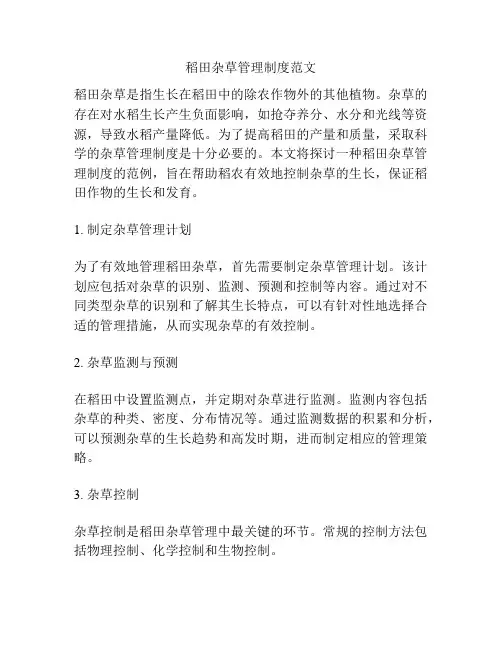 稻田杂草管理制度范文

稻田杂草是指生长在稻田中的除农作物外的其他植物。杂草的存在对水稻生长产生负面影响，如抢夺养分、水分和光线等资源，导致水稻产量降低。为了提高稻田的产量和质量，采取科学的杂草管理制度是十分必要的。本文将探讨一种稻田杂草管理制度的范例，旨在帮助稻农有效地控制杂草的生长，保证稻田作物的生长和发育。

1. 制定杂草管理计划

为了有效地管理稻田杂草，首先需要制定杂草管理计划。该计划应包括对杂草的识别、监测、预测和控制等内容。通过对不同类型杂草的识别和了解其生长特点，可以有针对性地选择合适的管理措施，从而实现杂草的有效控制。

2. 杂草监测与预测

在稻田中设置监测点，并定期对杂草进行监测。监测内容包括杂草的种类、密度、分布情况等。通过监测数据的积累和分析，可以预测杂草的生长趋势和高发时期，进而制定相应的管理策略。

3. 杂草控制

杂草控制是稻田杂草管理中最关键的环节。常规的控制方法包括物理控制、化学控制和生物控制。